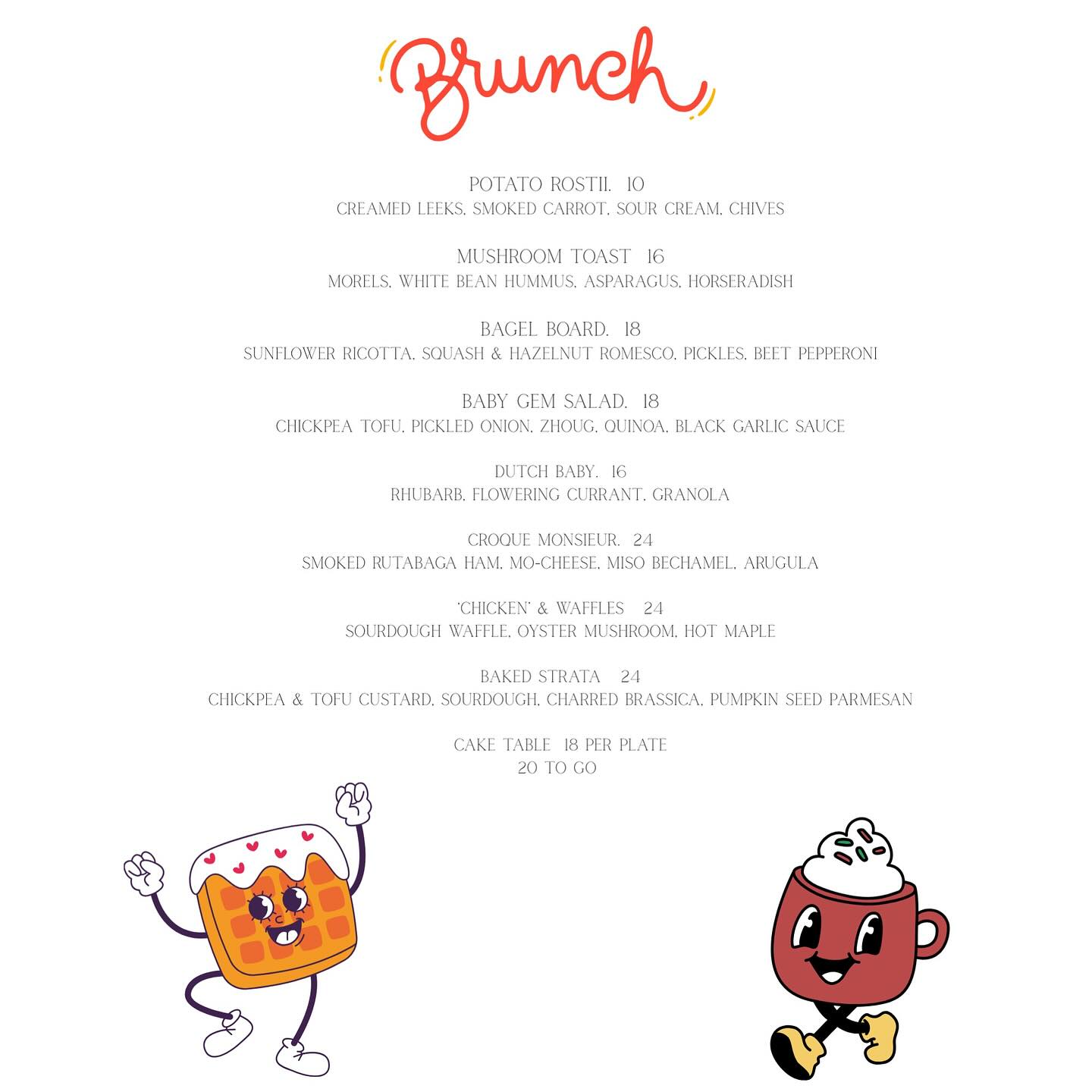 Brunch

POTATO ROSTII. 10
CREAMED LEEKS, SMOKED CARROT, SOUR CREAM, CHIVES

MUSHROOM TOAST 16
MORELS, WHITE BEAN HUMMUS, ASPARAGUS, HORSERADISH

BAGEL BOARD. 18
SUNFLOWER RICOTTA, SQUASH & HAZELNUT ROMESCO, PICKLES, BEET PEPPERONI

BABY GEM SALAD. 18
CHICKPEA TOFU, PICKLED ONION, ZHOUG, QUINOA, BLACK GARLIC SAUCE

DUTCH BABY. 16
RHUBARB, FLOWERING CURRANT, GRANOLA

CROQUE MONSIEUR. 24
SMOKED RUTABAGA HAM, MO-CHEESE, MISO BECHAMEL, ARUGULA

'CHICKEN' & WAFFLES 24
SOURDOUGH WAFFLE, OYSTER MUSHROOM, HOT MAPLE

BAKED STRATA 24
CHICKPEA & TOFU CUSTARD, SOURDOUGH, CHARRED BRASSICA, PUMPKIN SEED PARMESAN

CAKE TABLE 18 PER PLATE
20 TO GO